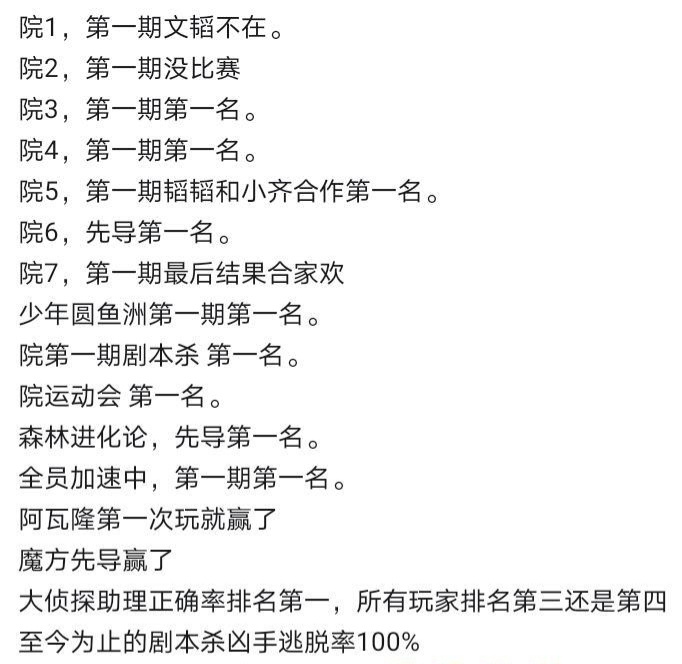 院1，第一期文韬不在。
院2，第一期没比赛
院3，第一期第一名。
院4，第一期第一名。
院5，第一期韬韬和小齐合作第一名。
院6，先导第一名。
院7，第一期最后结果合家欢
少年圆鱼洲第一期第一名。
院第一期剧本杀 第一名。
院运动会 第一名。
森林进化论，先导第一名。
全员加速中，第一期第一名。
阿瓦隆第一次玩就赢了
魔方先导赢了
大侦探助理正确率排名第一，所有玩家排名第三还是第四
至今为止的剧本杀凶手逃脱率100%